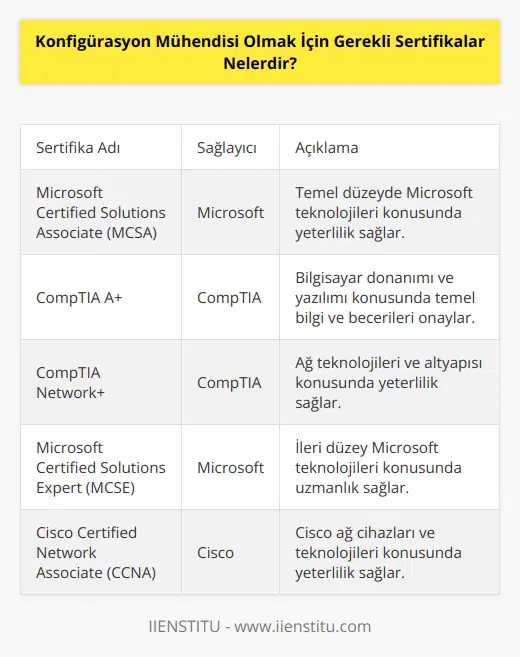 Konfigürasyon Mühendisi Olmak İçin Gerekli Sertifikalar Nelerdir?

| Sertifika Adı | Sağlayıcı | Açıklama |
|---|---|---|
| Microsoft Certified Solutions Associate (MCSA) | Microsoft | Temel düzeyde Microsoft teknolojileri konusunda yeterlilik sağlar. |
| CompTIA A+ | CompTIA | Bilgisayar donanımı ve yazılımı konusunda temel bilgi ve becerileri onaylar. |
| CompTIA Network+ | CompTIA | Ağ teknolojileri ve altyapısı konusunda yeterlilik sağlar. |
| Microsoft Certified Solutions Expert (MCSE) | Microsoft | İleri düzey Microsoft teknolojileri konusunda uzmanlık sağlar. |
| Cisco Certified Network Associate (CCNA) | Cisco | Cisco ağ cihazları ve teknolojileri konusunda yeterlilik sağlar. |

IIENSTITU - www.iienstitu.com